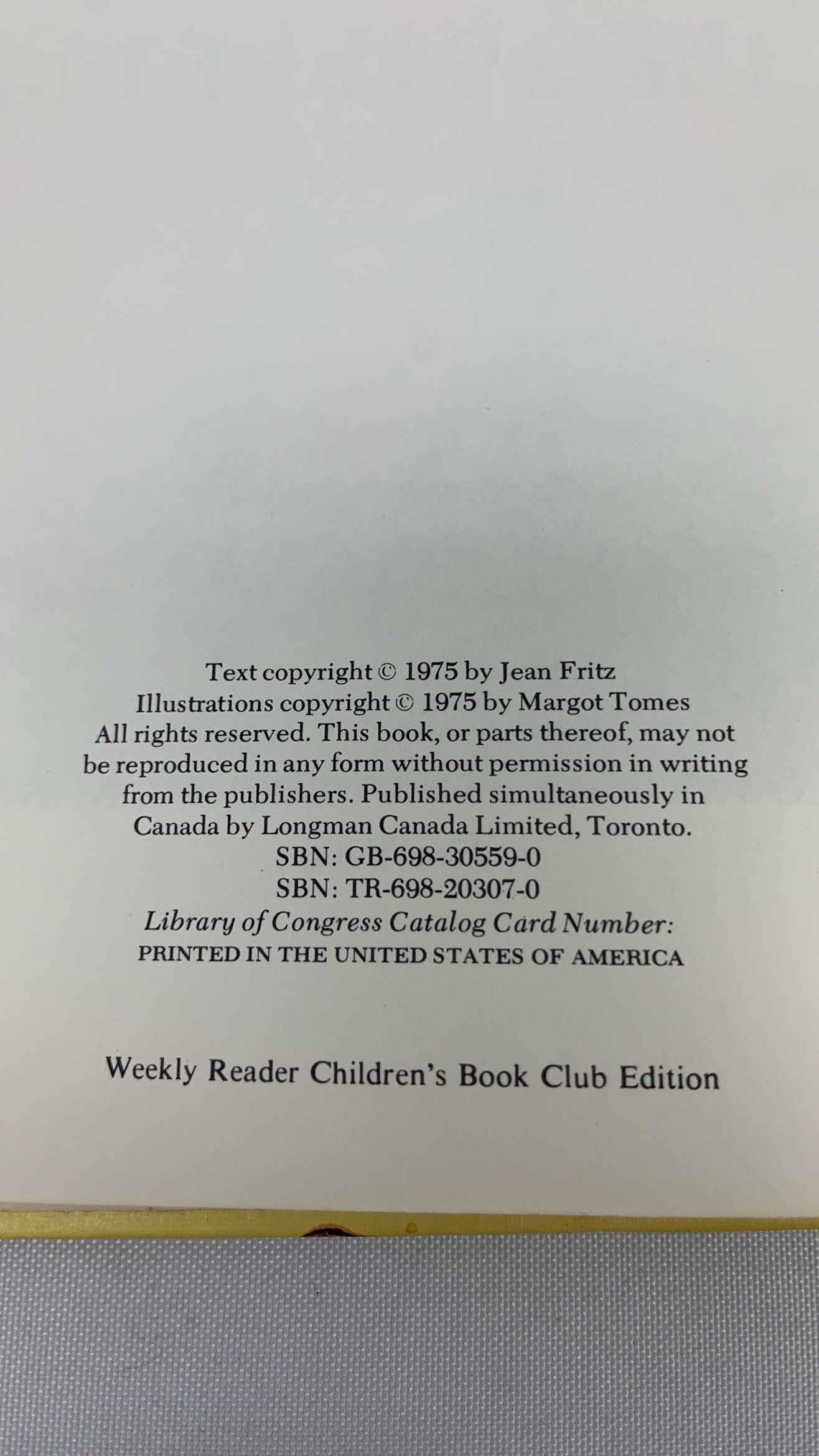 Text copyright © 1975 by Jean Fritz
Illustrations copyright © 1975 by Margot Tomes
All rights reserved. This book, or parts thereof, may not be reproduced in any form without permission in writing from the publishers. Published simultaneously in Canada by Longman Canada Limited, Toronto.
SBN: GB-698-30559-0
SBN: TR-698-20307-0
Library of Congress Catalog Card Number:
PRINTED IN THE UNITED STATES OF AMERICA

Weekly Reader Children's Book Club Edition